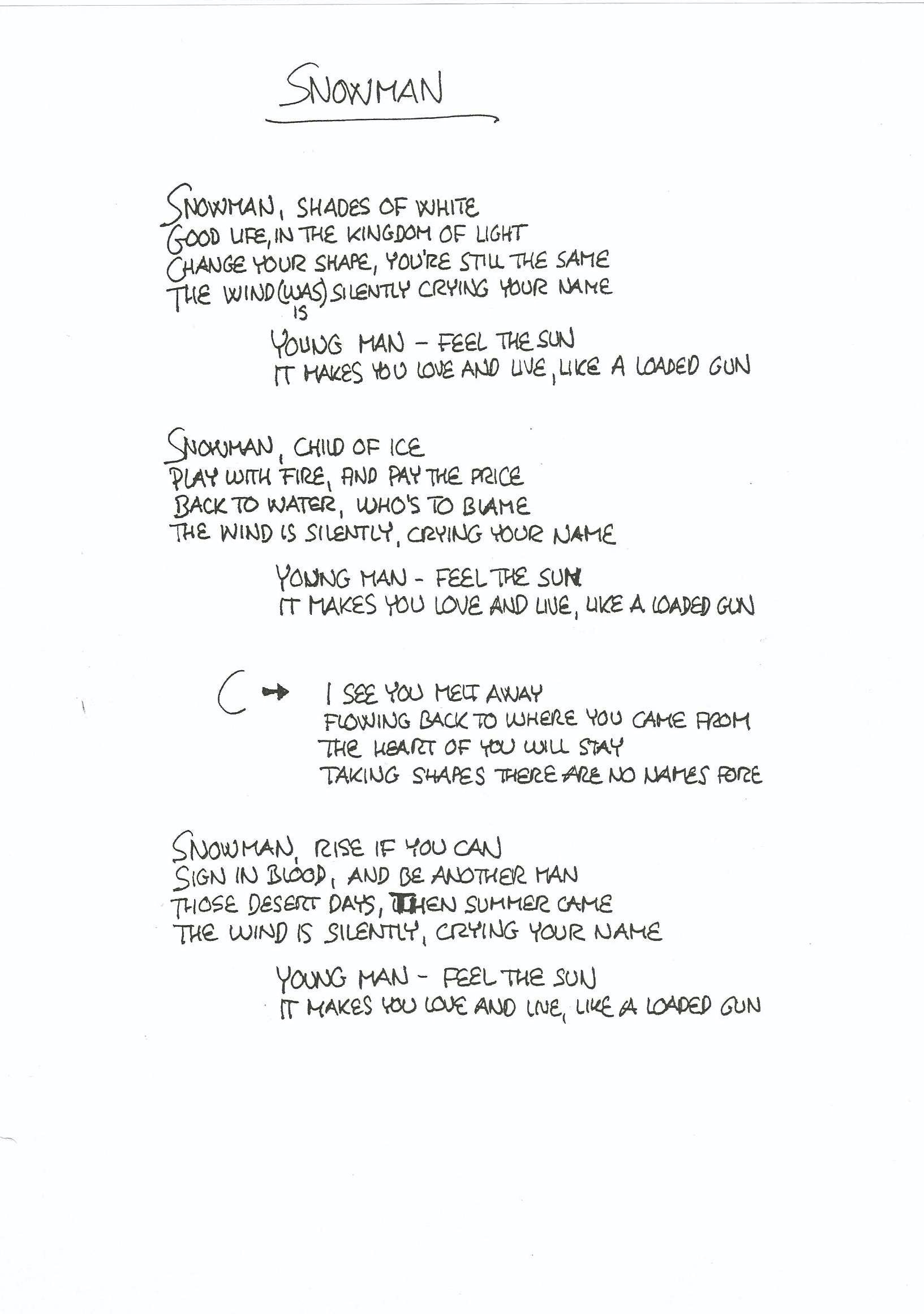 SNOWMAN

SNOWMAN, SHADES OF WHITE
GOOD LIFE, IN THE KINGDOM OF LIGHT
CHANGE YOUR SHAPE, YOU'RE STILL THE SAME
THE WIND (WAS) SILENTLY CRYING YOUR NAME
IS

YOUNG MAN - FEEL THE SUN
IT MAKES YOU LOVE AND LIVE, LIKE A LOADED GUN

SNOWMAN, CHILD OF ICE
PLAY WITH FIRE, AND PAY THE PRICE
BACK TO WATER, WHO'S TO BLAME
THE WIND IS SILENTLY, CRYING YOUR NAME

YOUNG MAN - FEEL THE SUN
IT MAKES YOU LOVE AND LIVE, LIKE A LOADED GUN

C → I SEE YOU MELT AWAY
FLOWING BACK TO WHERE YOU CAME FROM
THE HEART OF YOU WILL STAY
TAKING SHAPES THERE ARE NO NAMES FORE

SNOWMAN, RISE IF YOU CAN
SIGN IN BLOOD, AND BE ANOTHER MAN
THOSE DESERT DAYS, THEN SUMMER CAME
THE WIND IS SILENTLY, CRYING YOUR NAME

YOUNG MAN - FEEL THE SUN
IT MAKES YOU LOVE AND LIVE, LIKE A LOADED GUN